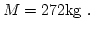 $M = 272\text{kg}$ .